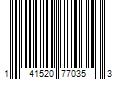 1 41520 77035 3